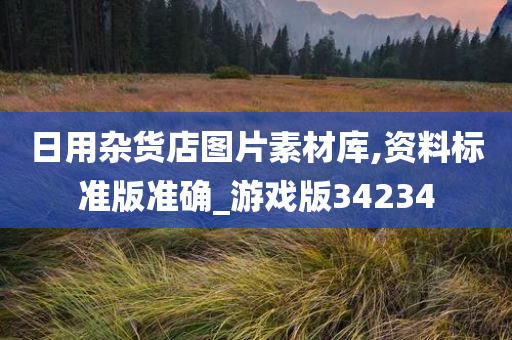 日用杂货店图片素材库,资料标准版准确_游戏版34234